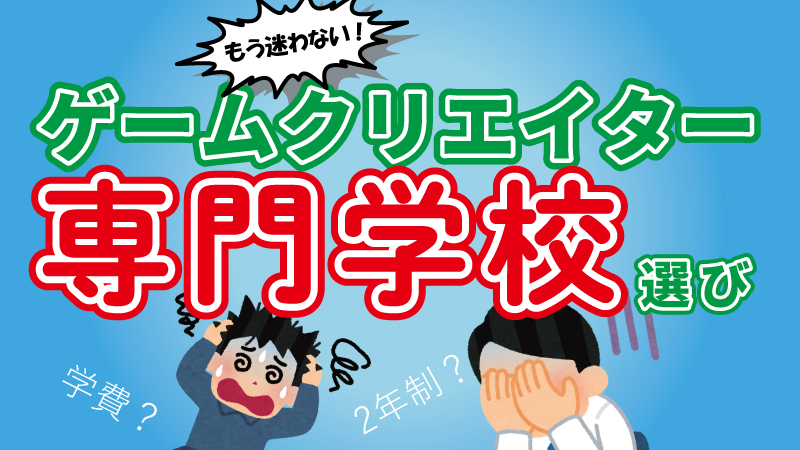 もう迷わない!

ゲームクリエイター

専門学校 選び

学費?

2年制?